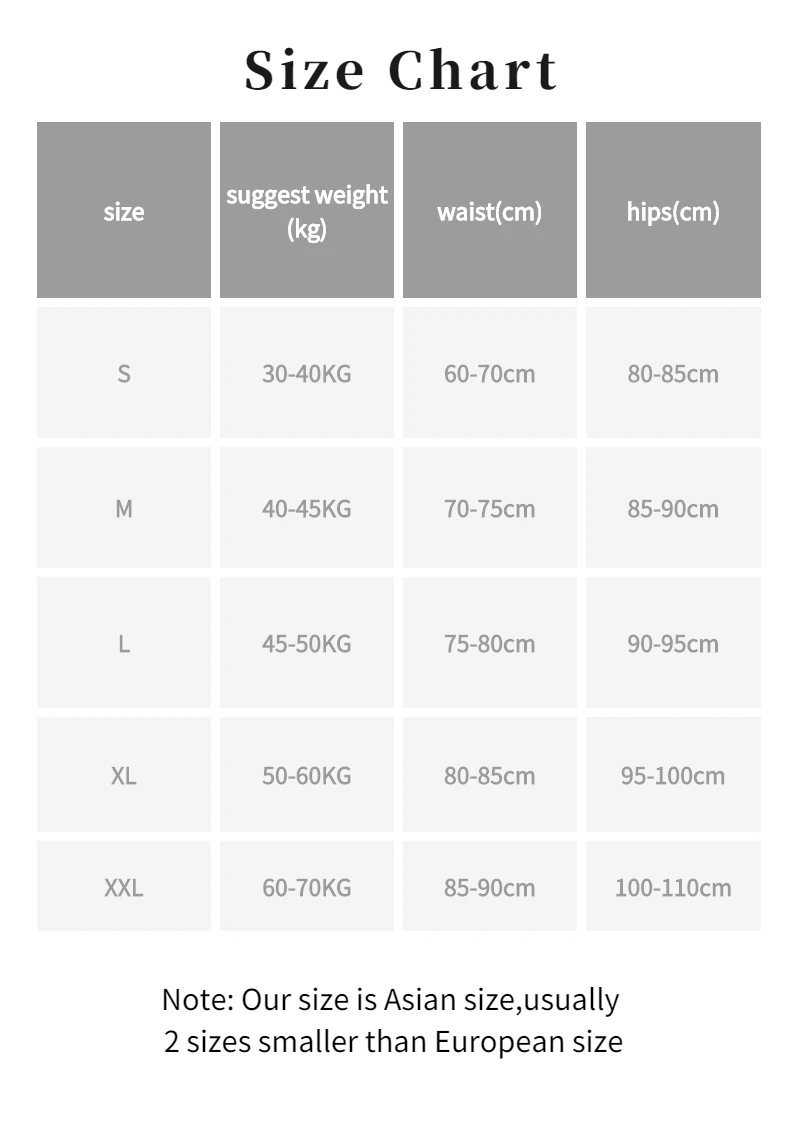 Size Chart

| size | suggest weight (kg) | waist(cm) | hips(cm) |
|---|---|---|---|
| S | 30-40KG | 60-70cm | 80-85cm |
| M | 40-45KG | 70-75cm | 85-90cm |
| L | 45-50KG | 75-80cm | 90-95cm |
| XL | 50-60KG | 80-85cm | 95-100cm |
| XXL | 60-70KG | 85-90cm | 100-110cm |

Note: Our size is Asian size,usually 2 sizes smaller than European size